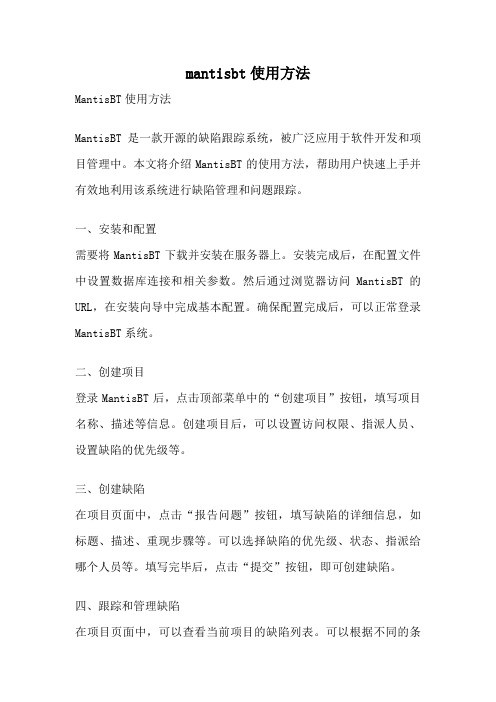 mantisbt 使用方法

MantisBT 使用方法

MantisBT 是一款开源的缺陷跟踪系统，被广泛应用于软件开发和项目管理中。本文将介绍 MantisBT 的使用方法，帮助用户快速上手并有效地利用该系统进行缺陷管理和问题跟踪。

一、安装和配置

需要将 MantisBT 下载并安装在服务器上。安装完成后，在配置文件中设置数据库连接和相关参数。然后通过浏览器访问 MantisBT 的 URL，在安装向导中完成基本配置。确保配置完成后，可以正常登录 MantisBT 系统。

二、创建项目

登录 MantisBT 后，点击顶部菜单中的“创建项目”按钮，填写项目名称、描述等信息。创建项目后，可以设置访问权限、指派人员、设置缺陷的优先级等。

三、创建缺陷

在项目页面中，点击“报告问题”按钮，填写缺陷的详细信息，如标题、描述、重现步骤等。可以选择缺陷的优先级、状态、指派给哪个人员等。填写完毕后，点击“提交”按钮，即可创建缺陷。

四、跟踪和管理缺陷

在项目页面中，可以查看当前项目的缺陷列表。可以根据不同的条